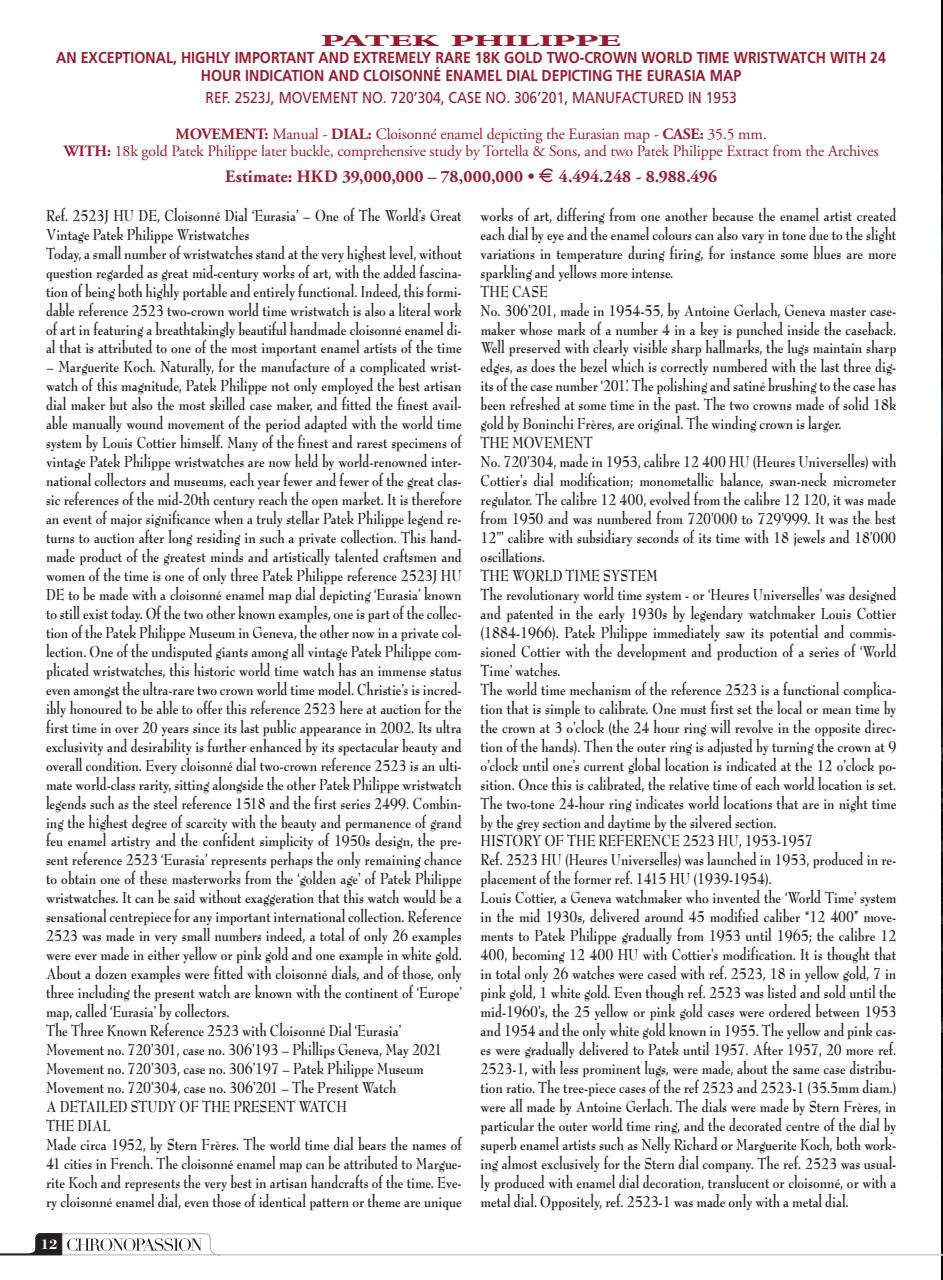 PATEK PHILIPPE
AN EXCEPTIONAL, HIGHLY IMPORTANT AND EXTREMELY RARE 18K GOLD TWO-CROWN WORLD TIME WRISTWATCH WITH 24 HOUR INDICATION AND CLOISONNÉ ENAMEL DIAL DEPICTING THE EURASIA MAP
REF. 2523J, MOVEMENT NO. 720'304, CASE NO. 306'201, MANUFACTURED IN 1953

MOVEMENT: Manual - DIAL: Cloisonné enamel depicting the Eurasian map - CASE: 35.5 mm.
WITH: 18k gold Patek Philippe later buckle, comprehensive study by Tortella & Sons, and two Patek Philippe Extract from the Archives

Estimate: HKD 39,000,000 – 78,000,000 • € 4.494.248 - 8.988.496

Ref. 2523J HU DE, Cloisonné Dial 'Eurasia' – One of The World's Great Vintage Patek Philippe Wristwatches
Today, a small number of wristwatches stand at the very highest level, without question regarded as great mid-century works of art, with the added fascination of being both highly portable and entirely functional. Indeed, this formidable reference 2523 two-crown world time wristwatch is also a literal work of art in featuring a breathtakingly beautiful handmade cloisonné enamel dial that is attributed to one of the most important enamel artists of the time – Marguerite Koch. Naturally, for the manufacture of a complicated wristwatch of this magnitude, Patek Philippe not only employed the best artisan dial maker but also the most skilled case maker, and fitted the finest available manually wound movement of the period adapted with the world time system by Louis Cottier himself. Many of the finest and rarest specimens of vintage Patek Philippe wristwatches are now held by world-renowned international collectors and museums, each year fewer and fewer of the great classic references of the mid-20th century reach the open market. It is therefore an event of major significance when a truly stellar Patek Philippe legend returns to auction after long residing in such a private collection. This handmade product of the greatest minds and artistically talented craftsmen and women of the time is one of only three Patek Philippe reference 2523J HU DE to be made with a cloisonné enamel map dial depicting 'Eurasia' known to still exist today. Of the two other known examples, one is part of the collection of the Patek Philippe Museum in Geneva, the other now in a private collection. One of the undisputed giants among all vintage Patek Philippe complicated wristwatches, this historic world time watch has an immense status even amongst the ultra-rare two crown world time model. Christie's is incredibly honoured to be able to offer this reference 2523 here at auction for the first time in over 20 years since its last public appearance in 2002. Its ultra exclusivity and desirability is further enhanced by its spectacular beauty and overall condition. Every cloisonné dial two-crown reference 2523 is an ultimate world-class rarity, sitting alongside the other Patek Philippe wristwatch legends such as the steel reference 1518 and the first series 2499. Combining the highest degree of scarcity with the beauty and permanence of grand feu enamel artistry and the confident simplicity of 1950s design, the present reference 2523 'Eurasia' represents perhaps the only remaining chance to obtain one of these masterworks from the 'golden age' of Patek Philippe wristwatches. It can be said without exaggeration that this watch would be a sensational centrepiece for any important international collection. Reference 2523 was made in very small numbers indeed, a total of only 26 examples were ever made in either yellow or pink gold and one example in white gold. About a dozen examples were fitted with cloisonné dials, and of those, only three including the present watch are known with the continent of 'Europe' map, called 'Eurasia' by collectors.
The Three Known Reference 2523 with Cloisonné Dial 'Eurasia'
Movement no. 720'301, case no. 306'193 – Phillips Geneva, May 2021
Movement no. 720'303, case no. 306'197 – Patek Philippe Museum
Movement no. 720'304, case no. 306'201 – The Present Watch
A DETAILED STUDY OF THE PRESENT WATCH
THE DIAL
Made circa 1952, by Stern Frères. The world time dial bears the names of 41 cities in French. The cloisonné enamel map can be attributed to Marguerite Koch and represents the very best in artisan handcrafts of the time. Every cloisonné enamel dial, even those of identical pattern or theme are unique works of art, differing from one another because the enamel artist created each dial by eye and the enamel colours can also vary in tone due to the slight variations in temperature during firing, for instance some blues are more sparkling and yellows more intense.
THE CASE
No. 306'201, made in 1954-55, by Antoine Gerlach, Geneva master casemaker whose mark of a number 4 in a key is punched inside the caseback. Well preserved with clearly visible sharp hallmarks, the lugs maintain sharp edges, as does the bezel which is correctly numbered with the last three digits of the case number '201'. The polishing and satiné brushing to the case has been refreshed at some time in the past. The two crowns made of solid 18k gold by Boninchi Frères, are original. The winding crown is larger.
THE MOVEMENT
No. 720'304, made in 1953, calibre 12 400 HU (Heures Universelles) with Cottier's dial modification; monometallic balance, swan-neck micrometer regulator. The calibre 12 400, evolved from the calibre 12 120, it was made from 1950 and was numbered from 720'000 to 729'999. It was the best 12''' calibre with subsidiary seconds of its time with 18 jewels and 18'000 oscillations.
THE WORLD TIME SYSTEM
The revolutionary world time system - or 'Heures Universelles' was designed and patented in the early 1930s by legendary watchmaker Louis Cottier (1884-1966). Patek Philippe immediately saw its potential and commissioned Cottier with the development and production of a series of 'World Time' watches.
The world time mechanism of the reference 2523 is a functional complication that is simple to calibrate. One must first set the local or mean time by the crown at 3 o'clock (the 24 hour ring will revolve in the opposite direction of the hands). Then the outer ring is adjusted by turning the crown at 9 o'clock until one's current global location is indicated at the 12 o'clock position. Once this is calibrated, the relative time of each world location is set. The two-tone 24-hour ring indicates world locations that are in night time by the grey section and daytime by the silvered section.
HISTORY OF THE REFERENCE 2523 HU, 1953-1957
Ref. 2523 HU (Heures Universelles) was launched in 1953, produced in replacement of the former ref. 1415 HU (1939-1954).
Louis Cottier, a Geneva watchmaker who invented the 'World Time' system in the mid 1930s, delivered around 45 modified caliber "12 400" movements to Patek Philippe gradually from 1953 until 1965; the calibre 12 400, becoming 12 400 HU with Cottier's modification. It is thought that in total only 26 watches were cased with ref. 2523, 18 in yellow gold, 7 in pink gold, 1 white gold. Even though ref. 2523 was listed and sold until the mid-1960's, the 25 yellow or pink gold cases were ordered between 1953 and 1954 and the only white gold known in 1955. The yellow and pink cases were gradually delivered to Patek until 1957. After 1957, 20 more ref. 2523-1, with less prominent lugs, were made, about the same case distribution ratio. The tree-piece cases of the ref 2523 and 2523-1 (35.5mm diam.) were all made by Antoine Gerlach. The dials were made by Stern Frères, in particular the outer world time ring, and the decorated centre of the dial by superb enamel artists such as Nelly Richard or Marguerite Koch, both working almost exclusively for the Stern dial company. The ref. 2523 was usually produced with enamel dial decoration, translucent or cloisonné, or with a metal dial. Oppositely, ref. 2523-1 was made only with a metal dial.

12 CHRONOPASSION